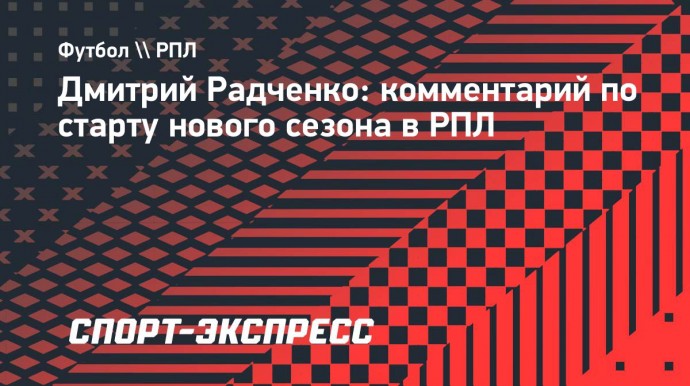 Футбол \\ РПЛ

Дмитрий Радченко: комментарий по старту нового сезона в РПЛ

СПОРТ-ЭКСПРЕСС